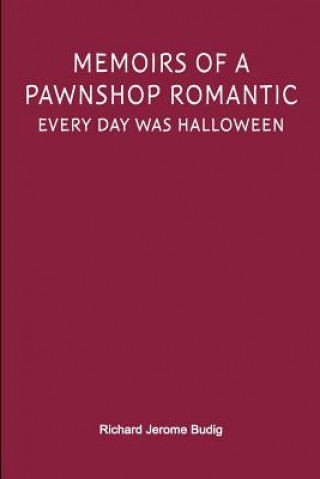 MEMOIRS OF A PAWNSHOP ROMANTIC
EVERY DAY WAS HALLOWEEN

Richard Jerome Budig